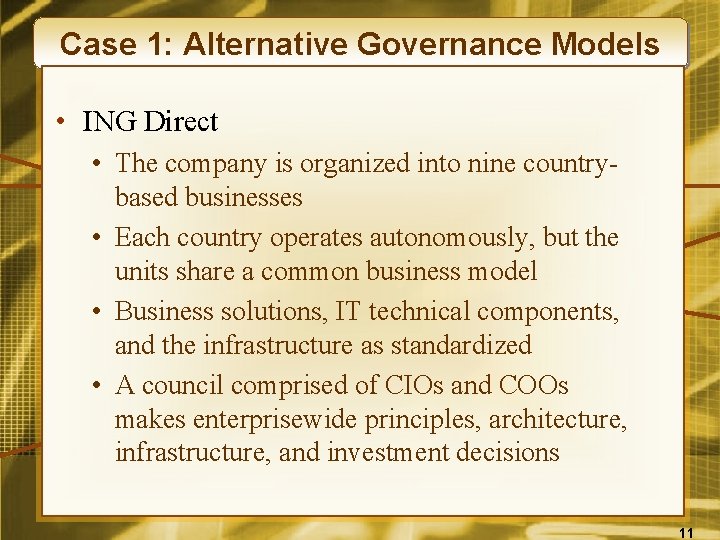 Case 1: Alternative Governance Models

• ING Direct

• The company is organized into nine country-based businesses

• Each country operates autonomously, but the units share a common business model

• Business solutions, IT technical components, and the infrastructure as standardized

• A council comprised of CIOs and COOs makes enterprisewide principles, architecture, infrastructure, and investment decisions

11